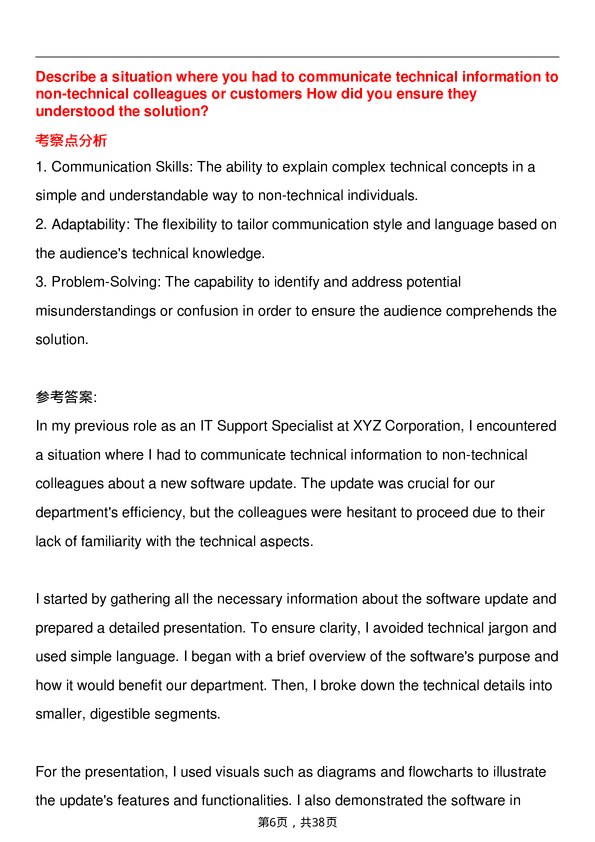 Describe a situation where you had to communicate technical information to non-technical colleagues or customers How did you ensure they understood the solution?

考察点分析

1. Communication Skills: The ability to explain complex technical concepts in a simple and understandable way to non-technical individuals.
2. Adaptability: The flexibility to tailor communication style and language based on the audience's technical knowledge.
3. Problem-Solving: The capability to identify and address potential misunderstandings or confusion in order to ensure the audience comprehends the solution.

参考答案:

In my previous role as an IT Support Specialist at XYZ Corporation, I encountered a situation where I had to communicate technical information to non-technical colleagues about a new software update. The update was crucial for our department's efficiency, but the colleagues were hesitant to proceed due to their lack of familiarity with the technical aspects.

I started by gathering all the necessary information about the software update and prepared a detailed presentation. To ensure clarity, I avoided technical jargon and used simple language. I began with a brief overview of the software's purpose and how it would benefit our department. Then, I broke down the technical details into smaller, digestible segments.

For the presentation, I used visuals such as diagrams and flowcharts to illustrate the update's features and functionalities. I also demonstrated the software in

第6页，共38页